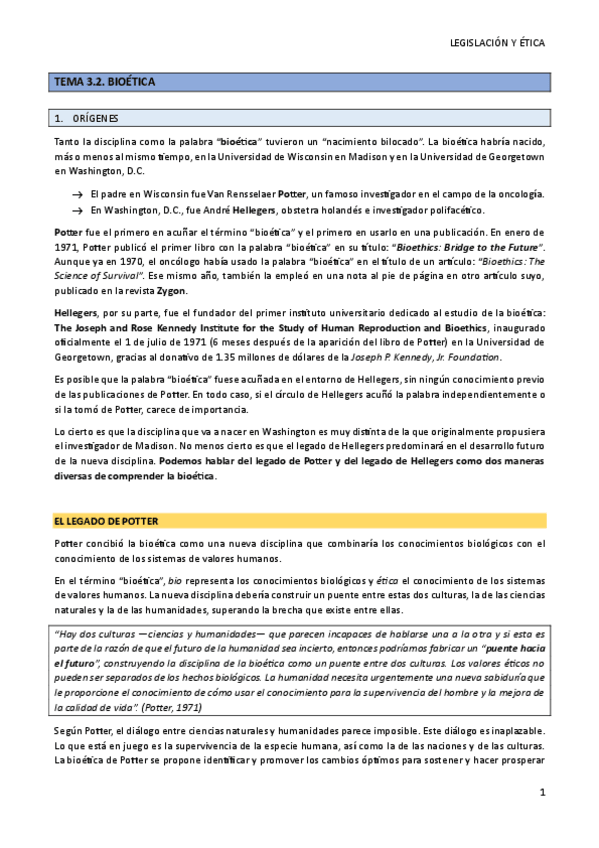 LEGISLACIÓN Y ÉTICA

TEMA 3.2. BIOÉTICA

1. ORÍGENES

Tanto la disciplina como la palabra "bioética" tuvieron un "nacimiento bilocado". La bioética habría nacido, más o menos al mismo tiempo, en la Universidad de Wisconsin en Madison y en la Universidad de Georgetown en Washington, D.C.

→ El padre en Wisconsin fue Van Rensselaer Potter, un famoso investigador en el campo de la oncología.
→ En Washington, D.C., fue André Hellegers, obstetra holandés e investigador polifacético.

Potter fue el primero en acuñar el término "bioética" y el primero en usarlo en una publicación. En enero de 1971, Potter publicó el primer libro con la palabra "bioética" en su título: "Bioethics: Bridge to the Future". Aunque ya en 1970, el oncólogo había usado la palabra "bioética" en el título de un artículo: "Bioethics: The Science of Survival". Ese mismo año, también la empleó en una nota al pie de página en otro artículo suyo, publicado en la revista Zygon.

Hellegers, por su parte, fue el fundador del primer instituto universitario dedicado al estudio de la bioética: The Joseph and Rose Kennedy Institute for the Study of Human Reproduction and Bioethics, inaugurado oficialmente el 1 de julio de 1971 (6 meses después de la aparición del libro de Potter) en la Universidad de Georgetown, gracias al donativo de 1.35 millones de dólares de la Joseph P. Kennedy, Jr. Foundation.

Es posible que la palabra "bioética" fuese acuñada en el entorno de Hellegers, sin ningún conocimiento previo de las publicaciones de Potter. En todo caso, si el círculo de Hellegers acuñó la palabra independientemente o si la tomó de Potter, carece de importancia.

Lo cierto es que la disciplina que va a nacer en Washington es muy distinta de la que originalmente propusiera el investigador de Madison. No menos cierto es que el legado de Hellegers predominará en el desarrollo futuro de la nueva disciplina. Podemos hablar del legado de Potter y del legado de Hellegers como dos maneras diversas de comprender la bioética.

EL LEGADO DE POTTER

Potter concibió la bioética como una nueva disciplina que combinaría los conocimientos biológicos con el conocimiento de los sistemas de valores humanos.

En el término "bioética", bio representa los conocimientos biológicos y ética el conocimiento de los sistemas de valores humanos. La nueva disciplina debería construir un puente entre estas dos culturas, la de las ciencias naturales y la de las humanidades, superando la brecha que existe entre ellas.

"Hay dos culturas —ciencias y humanidades— que parecen incapaces de hablarse una a la otra y si esta es parte de la razón de que el futuro de la humanidad sea incierto, entonces podríamos fabricar un "puente hacia el futuro", construyendo la disciplina de la bioética como un puente entre dos culturas. Los valores éticos no pueden ser separados de los hechos biológicos. La humanidad necesita urgentemente una nueva sabiduría que le proporcione el conocimiento de cómo usar el conocimiento para la supervivencia del hombre y la mejora de la calidad de vida". (Potter, 1971)

Según Potter, el diálogo entre ciencias naturales y humanidades parece imposible. Este diálogo es inaplazable. Lo que está en juego es la supervivencia de la especie humana, así como la de las naciones y de las culturas. La bioética de Potter se propone identificar y promover los cambios óptimos para sostener y hacer prosperar

1